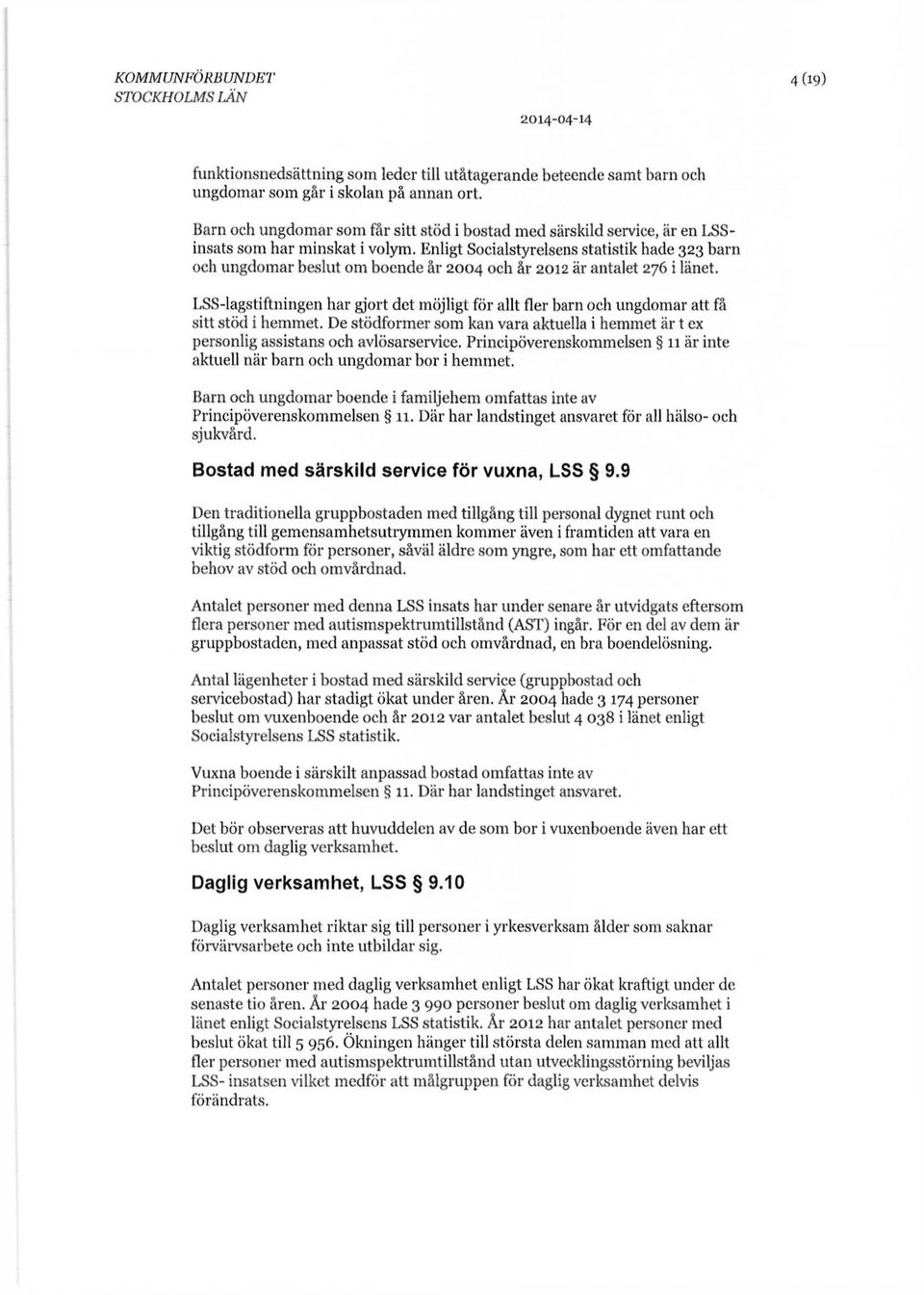 KOMMUNFÖRBUNDET
STOCKHOLMS LÄN

4 (19)

2014-04-14

funktionsnedsättning som leder till utåtagerande beteende samt barn och ungdomar som går i skolan på annan ort.

Barn och ungdomar som får sitt stöd i bostad med särskild service, är en LSS-insats som har minskat i volym. Enligt Socialstyrelsens statistik hade 323 barn och ungdomar beslut om boende år 2004 och år 2012 är antalet 276 i länet.

LSS-lagstiftningen har gjort det möjligt för allt fler barn och ungdomar att få sitt stöd i hemmet. De stödformer som kan vara aktuella i hemmet är t ex personlig assistans och avlösarservice. Principöverenskommelsen § 11 är inte aktuell när barn och ungdomar bor i hemmet.

Barn och ungdomar boende i familjehem omfattas inte av Principöverenskommelsen § 11. Där har landstinget ansvaret för all hälso- och sjukvård.

Bostad med särskild service för vuxna, LSS § 9.9

Den traditionella gruppbostaden med tillgång till personal dygnet runt och tillgång till gemensamhetsutrymmen kommer även i framtiden att vara en viktig stödform för personer, såväl äldre som yngre, som har ett omfattande behov av stöd och omvårdnad.

Antalet personer med denna LSS insats har under senare år utvidgats eftersom flera personer med autismspektrumtillstånd (AST) ingår. För en del av dem är gruppbostaden, med anpassat stöd och omvårdnad, en bra boendelösning.

Antal lägenheter i bostad med särskild service (gruppbostad och servicebostad) har stadigt ökat under åren. År 2004 hade 3 174 personer beslut om vuxenboende och år 2012 var antalet beslut 4 038 i länet enligt Socialstyrelsens LSS statistik.

Vuxna boende i särskilt anpassad bostad omfattas inte av Principöverenskommelsen § 11. Där har landstinget ansvaret.

Det bör observeras att huvuddelen av de som bor i vuxenboende även har ett beslut om daglig verksamhet.

Daglig verksamhet, LSS § 9.10

Daglig verksamhet riktar sig till personer i yrkesverksam ålder som saknar förvärvsarbete och inte utbildar sig.

Antalet personer med daglig verksamhet enligt LSS har ökat kraftigt under de senaste tio åren. År 2004 hade 3 990 personer beslut om daglig verksamhet i länet enligt Socialstyrelsens LSS statistik. År 2012 har antalet personer med beslut ökat till 5 956. Ökningen hänger till största delen samman med att allt fler personer med autismspektrumtillstånd utan utvecklingsstörning beviljas LSS- insatsen vilket medför att målgruppen för daglig verksamhet delvis förändrats.